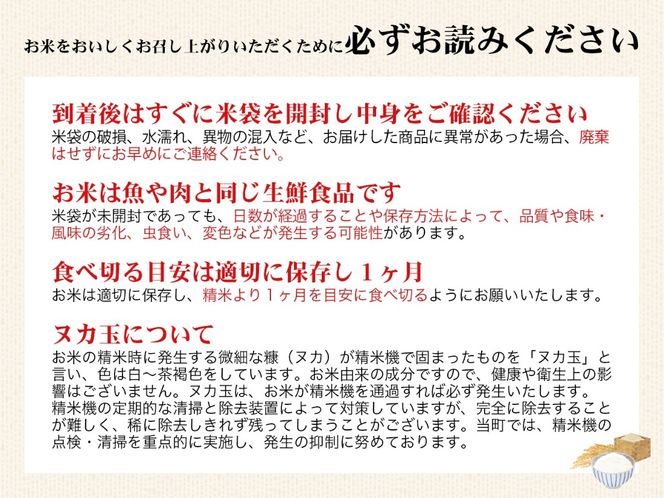 お米をおいしくお召し上がりいただくために必ずお読みください

到着後はすぐに米袋を開封し中身をご確認ください
米袋の破損、水濡れ、異物の混入など、お届けした商品に異常があった場合、廃棄はせずにお早めにご連絡ください。

お米は魚や肉と同じ生鮮食品です
米袋が未開封であっても、日数が経過することや保存方法によって、品質や食味・風味の劣化、虫食い、変色などが発生する可能性があります。

食べ切る目安は適切に保存し１ヶ月
お米は適切に保存し、精米より１ヶ月を目安に食べ切るようにお願いいたします。

ヌカ玉について
お米の精米時に発生する微細な糠（ヌカ）が精米機で固まったものを「ヌカ玉」と言い、色は白～茶褐色をしています。お米由来の成分ですので、健康や衛生上の影響はございません。ヌカ玉は、お米が精米機を通過すれば必ず発生いたします。精米機の定期的な清掃と除去装置によって対策していますが、完全に除去することが難しく、稀に除去しきれず残ってしまうことがございます。当町では、精米機の点検・清掃を重点的に実施し、発生の抑制に努めております。